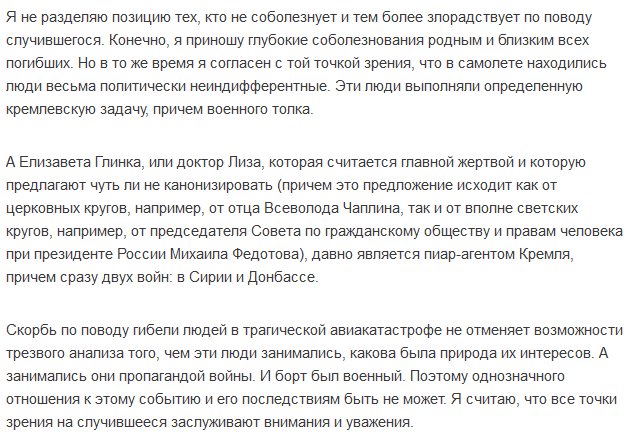 Я не разделяю позицию тех, кто не соболезнует и тем более злорадствует по поводу случившегося. Конечно, я приношу глубокие соболезнования родным и близким всех погибших. Но в то же время я согласен с той точкой зрения, что в самолете находились люди весьма политически неиндифферентные. Эти люди выполняли определенную кремлевскую задачу, причем военного толка.

А Елизавета Глинка, или доктор Лиза, которая считается главной жертвой и которую предлагают чуть ли не канонизировать (причем это предложение исходит как от церковных кругов, например, от отца Всеволода Чаплина, так и от вполне светских кругов, например, от председателя Совета по гражданскому обществу и правам человека при президенте России Михаила Федотова), давно является пиар-агентом Кремля, причем сразу двух войн: в Сирии и Донбассе.

Скорбь по поводу гибели людей в трагической авиакатастрофе не отменяет возможности трезвого анализа того, чем эти люди занимались, какова была природа их интересов. А занимались они пропагандой войны. И борт был военный. Поэтому однозначного отношения к этому событию и его последствиям быть не может. Я считаю, что все точки зрения на случившееся заслуживают внимания и уважения.